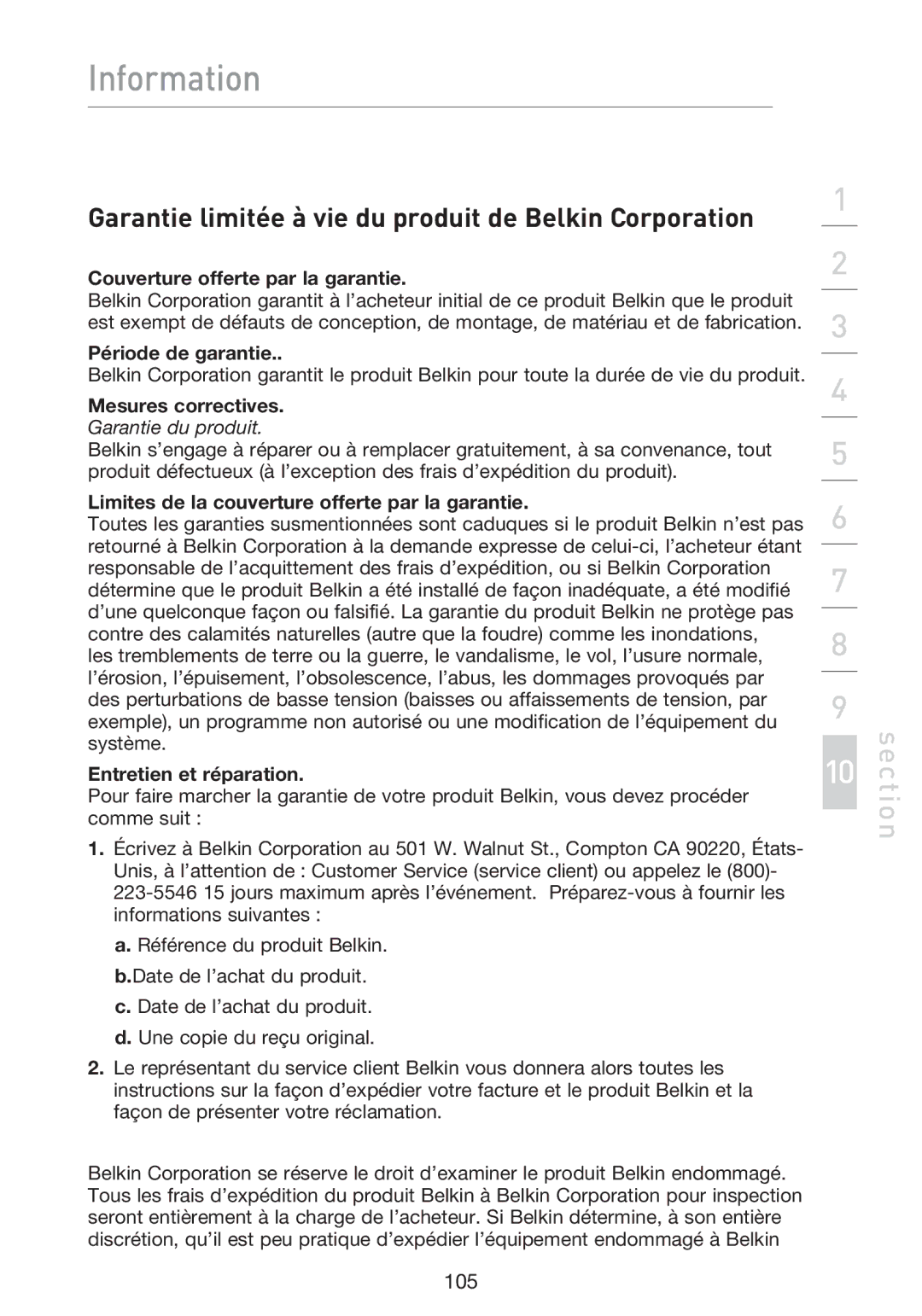 Information

Garantie limitée à vie du produit de Belkin Corporation

Couverture offerte par la garantie.
Belkin Corporation garantit à l'acheteur initial de ce produit Belkin que le produit est exempt de défauts de conception, de montage, de matériau et de fabrication.

Période de garantie..
Belkin Corporation garantit le produit Belkin pour toute la durée de vie du produit.

Mesures correctives.
Garantie du produit.
Belkin s'engage à réparer ou à remplacer gratuitement, à sa convenance, tout produit défectueux (à l'exception des frais d'expédition du produit).

Limites de la couverture offerte par la garantie.
Toutes les garanties susmentionnées sont caduques si le produit Belkin n'est pas retourné à Belkin Corporation à la demande expresse de celui-ci, l'acheteur étant responsable de l'acquittement des frais d'expédition, ou si Belkin Corporation détermine que le produit Belkin a été installé de façon inadéquate, a été modifié d'une quelconque façon ou falsifié. La garantie du produit Belkin ne protège pas contre des calamités naturelles (autre que la foudre) comme les inondations, les tremblements de terre ou la guerre, le vandalisme, le vol, l'usure normale, l'érosion, l'épuisement, l'obsolescence, l'abus, les dommages provoqués par des perturbations de basse tension (baisses ou affaissements de tension, par exemple), un programme non autorisé ou une modification de l'équipement du système.

Entretien et réparation.
Pour faire marcher la garantie de votre produit Belkin, vous devez procéder comme suit :

1. Écrivez à Belkin Corporation au 501 W. Walnut St., Compton CA 90220, États-Unis, à l'attention de : Customer Service (service client) ou appelez le (800)-223-5546 15 jours maximum après l'événement. Préparez-vous à fournir les informations suivantes :

a. Référence du produit Belkin.

b.Date de l'achat du produit.

c. Date de l'achat du produit.

d. Une copie du reçu original.

2. Le représentant du service client Belkin vous donnera alors toutes les instructions sur la façon d'expédier votre facture et le produit Belkin et la façon de présenter votre réclamation.

Belkin Corporation se réserve le droit d'examiner le produit Belkin endommagé. Tous les frais d'expédition du produit Belkin à Belkin Corporation pour inspection seront entièrement à la charge de l'acheteur. Si Belkin détermine, à son entière discrétion, qu'il est peu pratique d'expédier l'équipement endommagé à Belkin

105

1
2
3
4
5
6
7
8
9
10
section